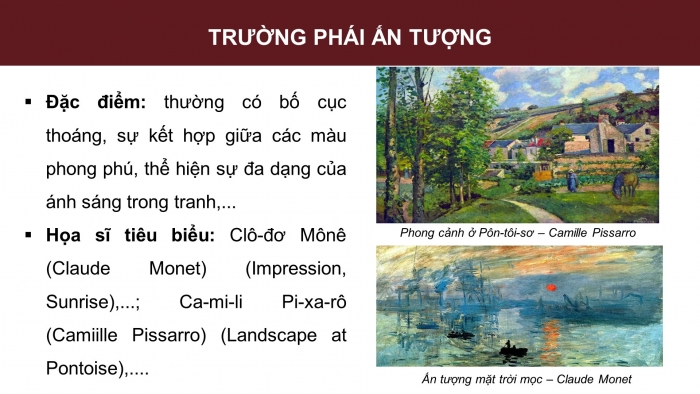 TRƯỜNG PHÁI ẤN TƯỢNG

▪ **Đặc điểm:** thường có bố cục thoáng, sự kết hợp giữa các màu phong phú, thể hiện sự đa dạng của ánh sáng trong tranh,...

▪ **Họa sĩ tiêu biểu:** Clô-đơ Mônê (Claude Monet) (Impression, Sunrise),...; Ca-mi-li Pi-xa-rô (Camiille Pissarro) (Landscape at Pontoise),....

Phong cảnh ở Pôn-tôi-sơ – Camille Pissarro

Ấn tượng mặt trời mọc – Claude Monet